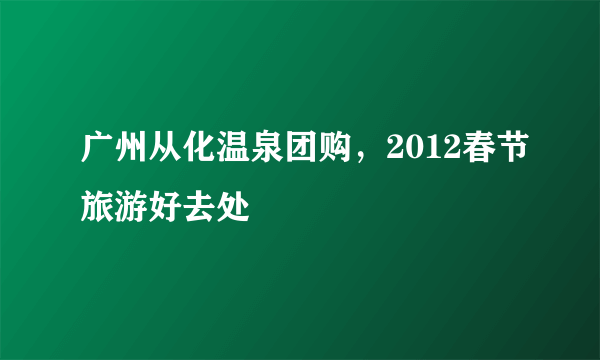 广州从化温泉团购，2012春节旅游好去处